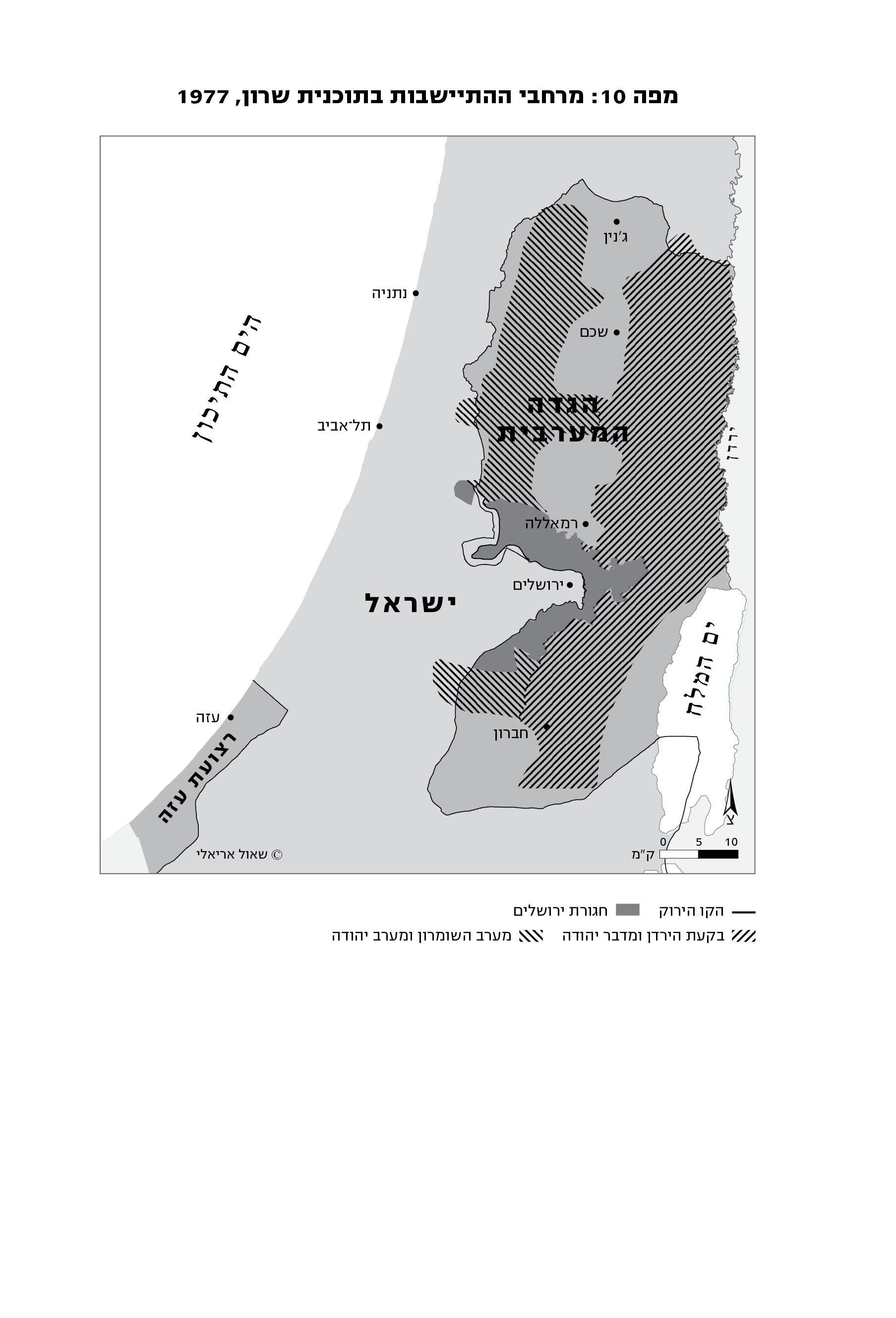 מפה 10: מרחבי ההתיישבות בתוכנית שרון, 1977

ג'נין
נתניה
שכם
הים התיכון
הגדה המערבית
תל־אביב
ירדן
רמאללה
ירושלים
ישראל
ים המלח
עזה
חברון
רצועת עזה
צ
0 5 10
ק"מ
© שאול אריאלי

הקו הירוק
חגורת ירושלים
בקעת הירדן ומדבר יהודה
מערב השומרון ומערב יהודה